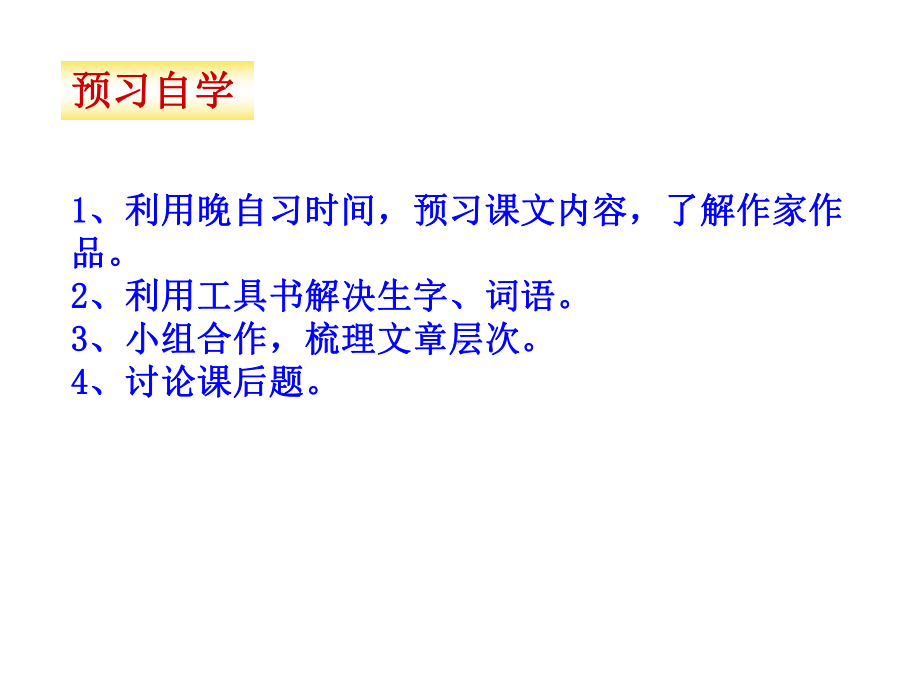 预习自学

1、利用晚自习时间，预习课文内容，了解作家作品。
2、利用工具书解决生字、词语。
3、小组合作，梳理文章层次。
4、讨论课后题。